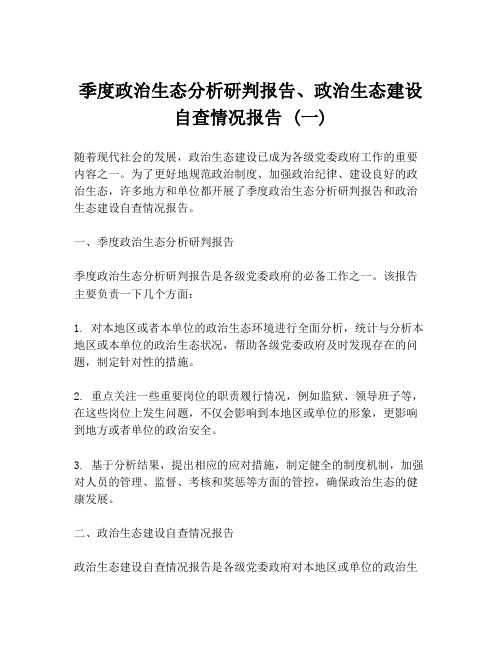 季度政治生态分析研判报告、政治生态建设自查情况报告（一）

随着现代社会的发展，政治生态建设已成为各级党委政府工作的重要内容之一。为了更好地规范政治制度、加强政治纪律、建设良好的政治生态，许多地方和单位都开展了季度政治生态分析研判报告和政治生态建设自查情况报告。

一、季度政治生态分析研判报告

季度政治生态分析研判报告是各级党委政府的必备工作之一。该报告主要负责一下几个方面：

1. 对本地区或者本单位的政治生态环境进行全面分析，统计与分析本地区或本单位的政治生态状况，帮助各级党委政府及时发现存在的问题，制定针对性的措施。

2. 重点关注一些重要岗位的职责履行情况，例如监狱、领导班子等，在这些岗位上发生问题，不仅会影响到本地区或单位的形象，更影响到地方或者单位的政治安全。

3. 基于分析结果，提出相应的应对措施，制定健全的制度机制，加强对人员的管理、监督、考核和奖惩等方面的管控，确保政治生态的健康发展。

二、政治生态建设自查情况报告

政治生态建设自查情况报告是各级党委政府对本地区或单位的政治生